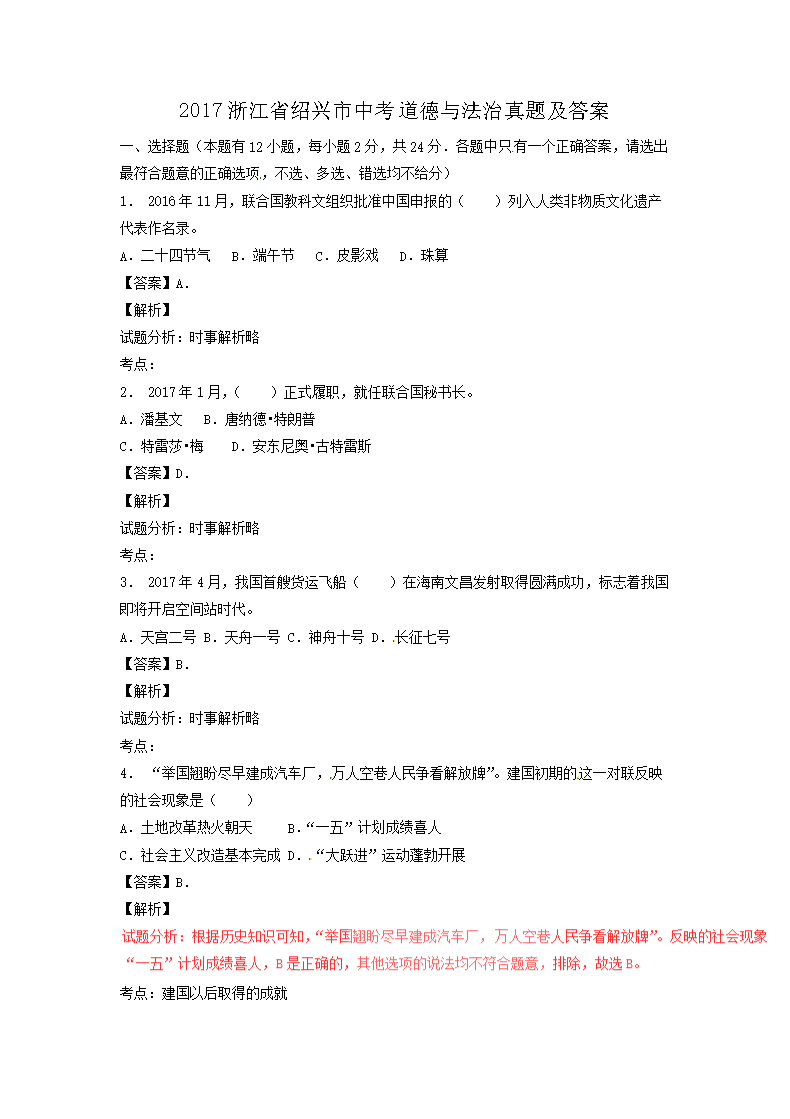 2017浙江省绍兴市中考道德与法治真题及答案

一、选择题（本题有12小题，每小题2分，共24分．各题中只有一个正确答案，请选出最符合题意的正确选项，不选、多选、错选均不给分）

1． 2016年11月，联合国教科文组织批准中国申报的（　　）列入人类非物质文化遗产代表作名录。

A．二十四节气　B．端午节　C．皮影戏　D．珠算

【答案】A．

【解析】

试题分析：时事解析略

考点：

2． 2017年1月，（　　）正式履职，就任联合国秘书长。

A．潘基文　B．唐纳德•特朗普

C．特雷莎•梅　D．安东尼奥•古特雷斯

【答案】D．

【解析】

试题分析：时事解析略

考点：

3． 2017年4月，我国首艘货运飞船（　　）在海南文昌发射取得圆满成功，标志着我国即将开启空间站时代。

A．天宫二号 B．天舟一号 C．神舟十号 D．长征七号

【答案】B．

【解析】

试题分析：时事解析略

考点：

4． “举国翘盼尽早建成汽车厂，万人空巷人民争看解放牌”。建国初期的这一对联反映的社会现象是（　　）

A．土地改革热火朝天　B．“一五”计划成绩喜人

C．社会主义改造基本完成 D．“大跃进”运动蓬勃开展

【答案】B．

【解析】

试题分析：根据历史知识可知，“举国翘盼尽早建成汽车厂，万人空巷人民争看解放牌”。反映的社会现象“一五”计划成绩喜人，B是正确的，其他选项的说法均不符合题意，排除，故选B。

考点：建国以后取得的成就